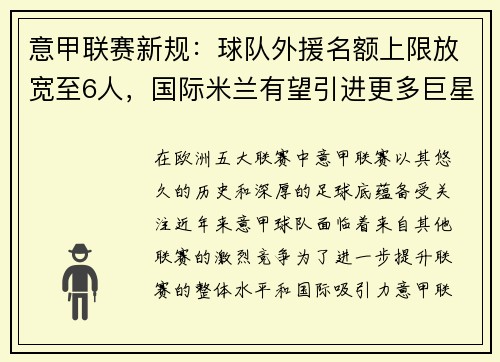 意甲联赛新规：球队外援名额上限放宽至6人，国际米兰有望引进更多巨星

在欧洲五大联赛中意甲联赛以其悠久的历史和深厚的足球底蕴备受关注近年来意甲球队面临着来自其他联赛的激烈竞争为了进一步提升联赛的整体水平和国际吸引力意甲联